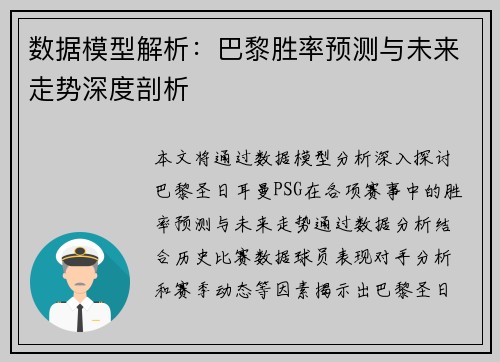 数据模型解析：巴黎胜率预测与未来走势深度剖析

本文将通过数据模型分析深入探讨巴黎圣日耳曼PSG在各项赛事中的胜率预测与未来走势通过数据分析结合历史比赛数据球员表现对手分析和赛季动态等因素揭示出巴黎圣日